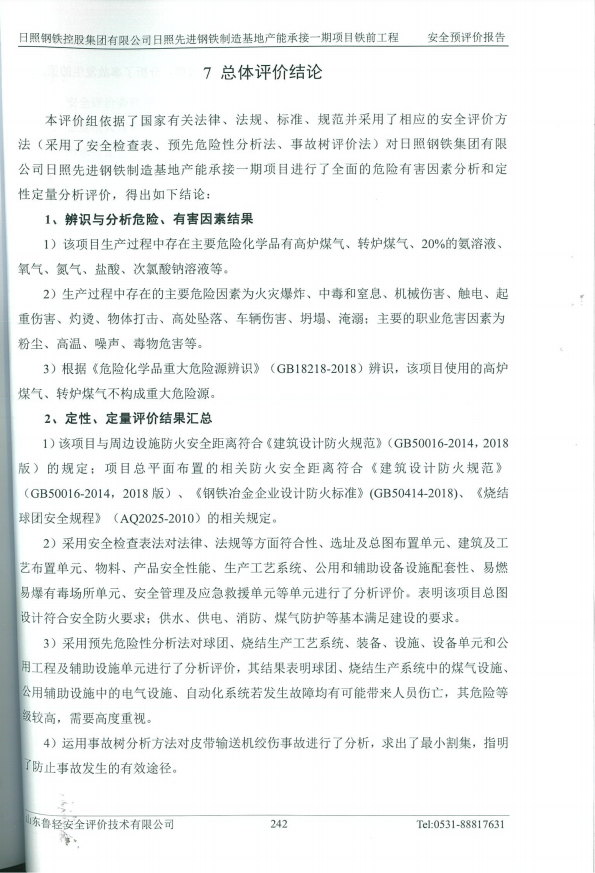 日照钢铁控股集团有限公司日照先进钢铁制造基地产能承接一期项目铁前工程　　安全预评价报告

7 总体评价结论

本评价组依据了国家有关法律、法规、标准、规范并采用了相应的安全评价方法（采用了安全检查表、预先危险性分析法、事故树评价法）对日照钢铁集团有限公司日照先进钢铁制造基地产能承接一期项目进行了全面的危险有害因素分析和定性定量分析评价，得出如下结论：

1、辨识与分析危险、有害因素结果

1）该项目生产过程中存在主要危险化学品有高炉煤气、转炉煤气、20%的氨溶液、氧气、氮气、盐酸、次氯酸钠溶液等。

2）生产过程中存在的主要危险因素为火灾爆炸、中毒和窒息、机械伤害、触电、起重伤害、灼烫、物体打击、高处坠落、车辆伤害、坍塌、淹溺；主要的职业危害因素为粉尘、高温、噪声、毒物危害等。

3）根据《危险化学品重大危险源辨识》（GB18218-2018）辨识，该项目使用的高炉煤气、转炉煤气不构成重大危险源。

2、定性、定量评价结果汇总

1）该项目与周边设施防火安全距离符合《建筑设计防火规范》（GB50016-2014，2018版）的规定；项目总平面布置的相关防火安全距离符合《建筑设计防火规范》（GB50016-2014，2018版）、《钢铁冶金企业设计防火标准》(GB50414-2018)、《烧结球团安全规程》（AQ2025-2010）的相关规定。

2）采用安全检查表法对法律、法规等方面符合性、选址及总图布置单元、建筑及工艺布置单元、物料、产品安全性能、生产工艺系统、公用和辅助设备设施配套性、易燃易爆有毒场所单元、安全管理及应急救援单元等单元进行了分析评价。表明该项目总图设计符合安全防火要求；供水、供电、消防、煤气防护等基本满足建设的要求。

3）采用预先危险性分析法对球团、烧结生产工艺系统、装备、设施、设备单元和公用工程及辅助设施单元进行了分析评价，其结果表明球团、烧结生产系统中的煤气设施、公用辅助设施中的电气设施、自动化系统若发生故障均有可能带来人员伤亡，其危险等级较高，需要高度重视。

4）运用事故树分析方法对皮带输送机绞伤事故进行了分析，求出了最小割集，指明了防止事故发生的有效途径。

山东鲁轻安全评价技术有限公司　　242　　Tel:0531-88817631